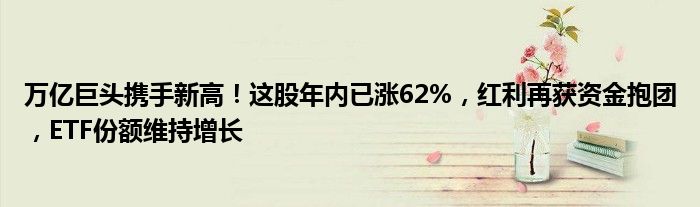 万亿巨头携手新高！这股年内已涨62%，红利再获资金抱团，ETF份额维持增长